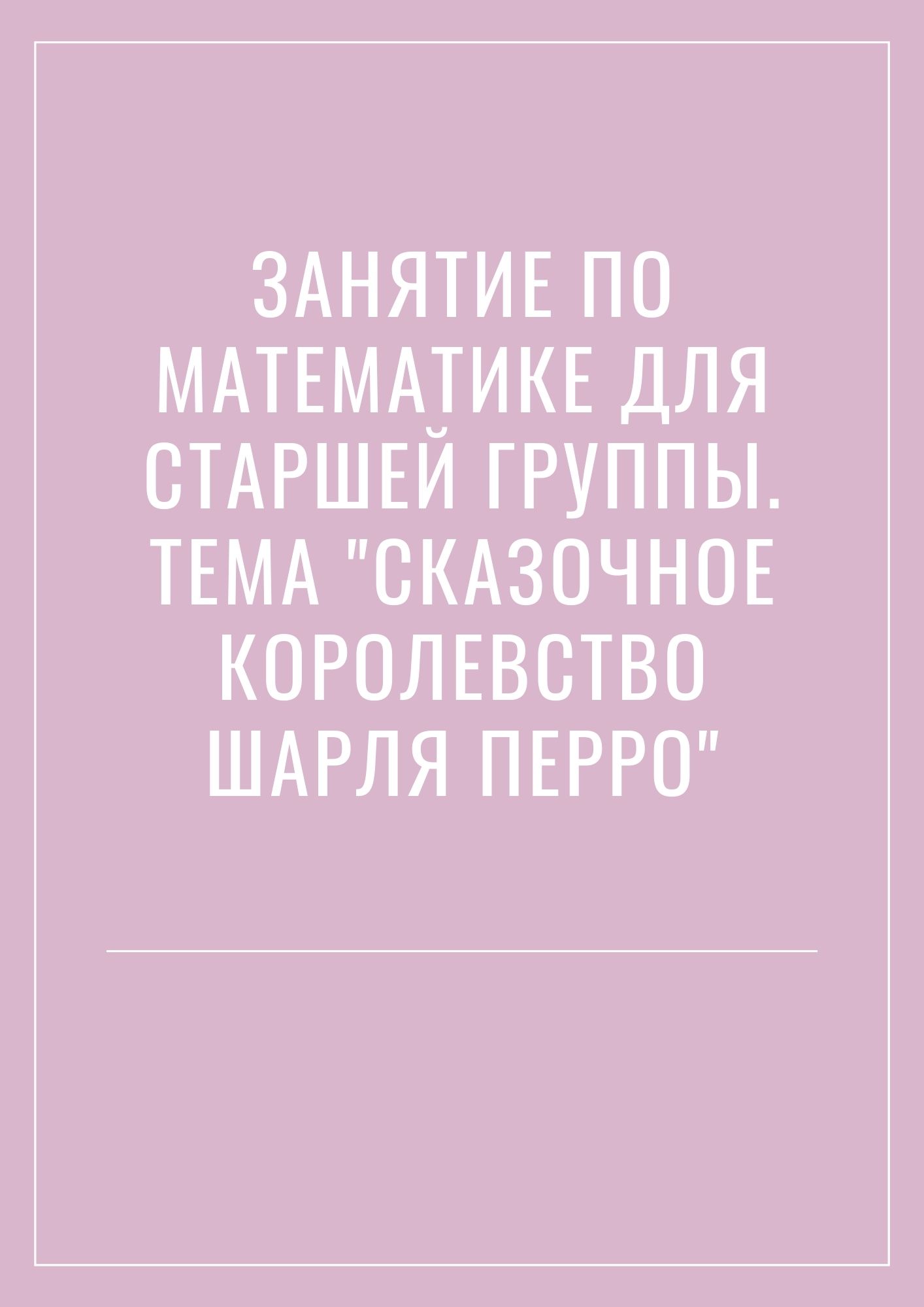 ЗАНЯТИЕ ПО МАТЕМАТИКЕ ДЛЯ СТАРШЕЙ ГРУППЫ. ТЕМА "СКАЗОЧНОЕ КОРОЛЕВСТВО ШАРЛЯ ПЕРРО"